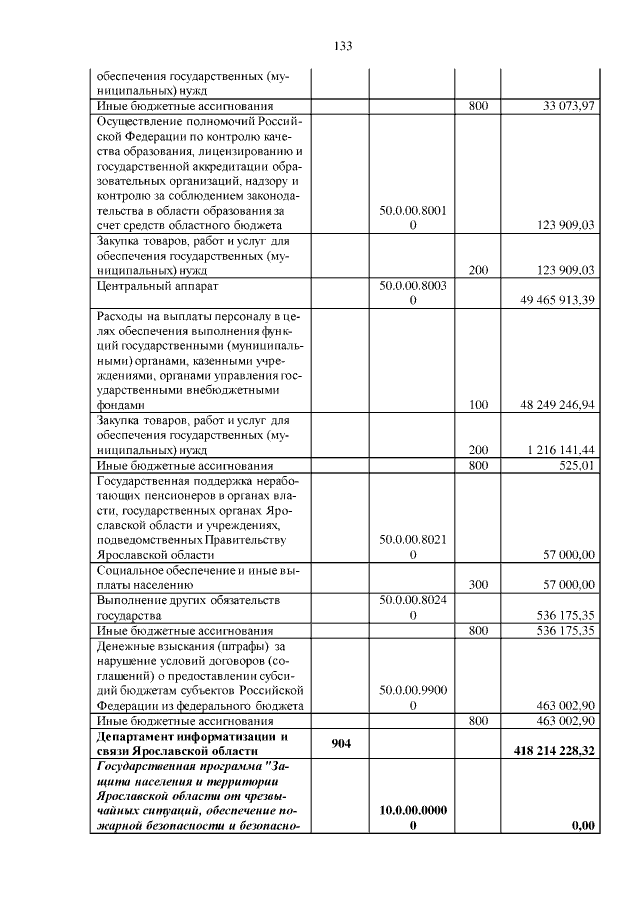 133

| обеспечения государственных (муниципальных) нужд | | | | |
|---|---|---|---|---|
| Иные бюджетные ассигнования | | | 800 | 33 073,97 |
| Осуществление полномочий Российской Федерации по контролю качества образования, лицензированию и государственной аккредитации образовательных организаций, надзору и контролю за соблюдением законодательства в области образования за счет средств областного бюджета | | 50.0.00.80010 | | 123 909,03 |
| Закупка товаров, работ и услуг для обеспечения государственных (муниципальных) нужд | | | 200 | 123 909,03 |
| Центральный аппарат | | 50.0.00.80030 | | 49 465 913,39 |
| Расходы на выплаты персоналу в целях обеспечения выполнения функций государственными (муниципальными) органами, казенными учреждениями, органами управления государственными внебюджетными фондами | | | 100 | 48 249 246,94 |
| Закупка товаров, работ и услуг для обеспечения государственных (муниципальных) нужд | | | 200 | 1 216 141,44 |
| Иные бюджетные ассигнования | | | 800 | 525,01 |
| Государственная поддержка неработающих пенсионеров в органах власти, государственных органах Ярославской области и учреждениях, подведомственных Правительству Ярославской области | | 50.0.00.80210 | | 57 000,00 |
| Социальное обеспечение и иные выплаты населению | | | 300 | 57 000,00 |
| Выполнение других обязательств государства | | 50.0.00.80240 | | 536 175,35 |
| Иные бюджетные ассигнования | | | 800 | 536 175,35 |
| Денежные взыскания (штрафы) за нарушение условий договоров (соглашений) о предоставлении субсидий бюджетам субъектов Российской Федерации из федерального бюджета | | 50.0.00.99000 | | 463 002,90 |
| Иные бюджетные ассигнования | | | 800 | 463 002,90 |
| Департамент информатизации и связи Ярославской области | 904 | | | 418 214 228,32 |
| Государственная программа "Защита населения и территории Ярославской области от чрезвычайных ситуаций, обеспечение пожарной безопасности и безопасно- | | 10.0.00.00000 | | 0,00 |